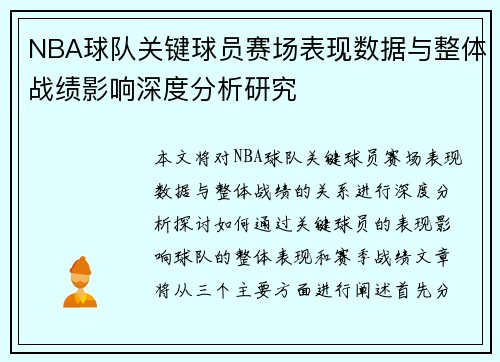 NBA球队关键球员赛场表现数据与整体战绩影响深度分析研究

本文将对NBA球队关键球员赛场表现数据与整体战绩的关系进行深度分析探讨如何通过关键球员的表现影响球队的整体表现和赛季战绩文章将从三个主要方面进行阐述首先分